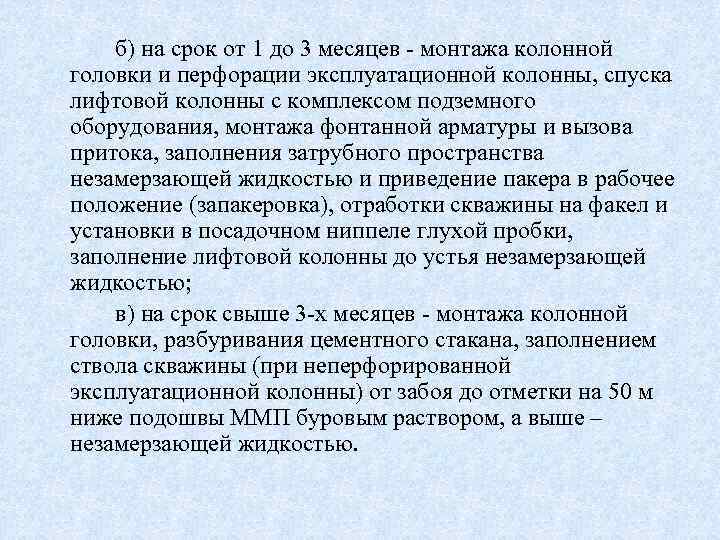 б) на срок от 1 до 3 месяцев - монтажа колонной головки и перфорации эксплуатационной колонны, спуска лифтовой колонны с комплексом подземного оборудования, монтажа фонтанной арматуры и вызова притока, заполнения затрубного пространства незамерзающей жидкостью и приведение пакера в рабочее положение (запакеровка), отработки скважины на факел и установки в посадочном ниппеле глухой пробки, заполнение лифтовой колонны до устья незамерзающей жидкостью;

в) на срок свыше 3-х месяцев - монтажа колонной головки, разбуривания цементного стакана, заполнением ствола скважины (при неперфорированной эксплуатационной колонны) от забоя до отметки на 50 м ниже подошвы ММП буровым раствором, а выше – незамерзающей жидкостью.